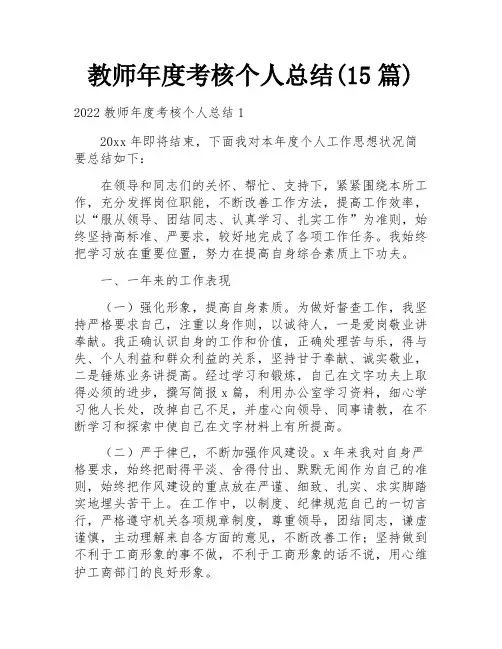 教师年度考核个人总结(15 篇)

2022 教师年度考核个人总结 1

20xx 年即将结束，下面我对本年度个人工作思想状况简要总结如下：

在领导和同志们的关怀、帮忙、支持下，紧紧围绕本所工作，充分发挥岗位职能，不断改善工作方法，提高工作效率，以“服从领导、团结同志、认真学习、扎实工作”为准则，始终坚持高标准、严要求，较好地完成了各项工作任务。我始终把学习放在重要位置，努力在提高自身综合素质上下功夫。

一、一年来的工作表现

（一）强化形象，提高自身素质。为做好督查工作，我坚持严格要求自己，注重以身作则，以诚待人，一是爱岗敬业讲奉献。我正确认识自身的工作和价值，正确处理苦与乐，得与失、个人利益和群众利益的关系，坚持甘于奉献、诚实敬业，二是锤炼业务讲提高。经过学习和锻炼，自己在文字功夫上取得必须的进步，撰写简报 x 篇，利用办公室学习资料，细心学习他人长处，改掉自己不足，并虚心向领导、同事请教，在不断学习和探索中使自己在文字材料上有所提高。

（二）严于律已，不断加强作风建设。x 年来我对自身严格要求，始终把耐得平淡、舍得付出、默默无闻作为自己的准则，始终把作风建设的重点放在严谨、细致、扎实、求实脚踏实地埋头苦干上。在工作中，以制度、纪律规范自己的一切言行，严格遵守机关各项规章制度，尊重领导，团结同志，谦虚谨慎，主动理解来自各方面的意见，不断改善工作；坚持做到不利于工商形象的事不做，不利于工商形象的话不说，用心维护工商部门的良好形象。